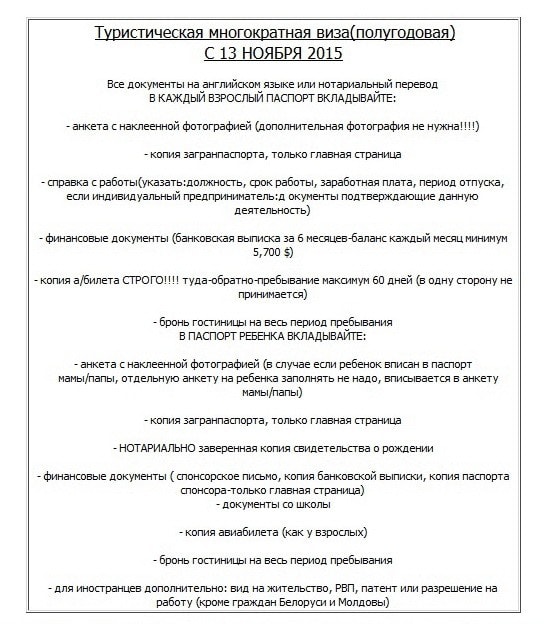 Туристическая многократная виза(полугодовая)
С 13 НОЯБРЯ 2015

Все документы на английском языке или нотариальный перевод
В КАЖДЫЙ ВЗРОСЛЫЙ ПАСПОРТ ВКЛАДЫВАЙТЕ:

- анкета с наклеенной фотографией (дополнительная фотография не нужна!!!!)

- копия загранпаспорта, только главная страница

- справка с работы(указать:должность, срок работы, заработная плата, период отпуска, если индивидуальный предприниматель:д окументы подтверждающие данную деятельность)

- финансовые документы (банковская выписка за 6 месяцев-баланс каждый месяц минимум 5,700 $)

- копия а/билета СТРОГО!!!! туда-обратно-пребывание максимум 60 дней (в одну сторону не принимается)

- бронь гостиницы на весь период пребывания
В ПАСПОРТ РЕБЕНКА ВКЛАДЫВАЙТЕ:

- анкета с наклеенной фотографией (в случае если ребенок вписан в паспорт мамы/папы, отдельную анкету на ребенка заполнять не надо, вписывается в анкету мамы/папы)

- копия загранпаспорта, только главная страница

- НОТАРИАЛЬНО заверенная копия свидетельства о рождении

- финансовые документы ( спонсорское письмо, копия банковской выписки, копия паспорта спонсора-только главная страница)
- документы со школы

- копия авиабилета (как у взрослых)

- бронь гостиницы на весь период пребывания

- для иностранцев дополнительно: вид на жительство, РВП, патент или разрешение на работу (кроме граждан Белоруси и Молдовы)